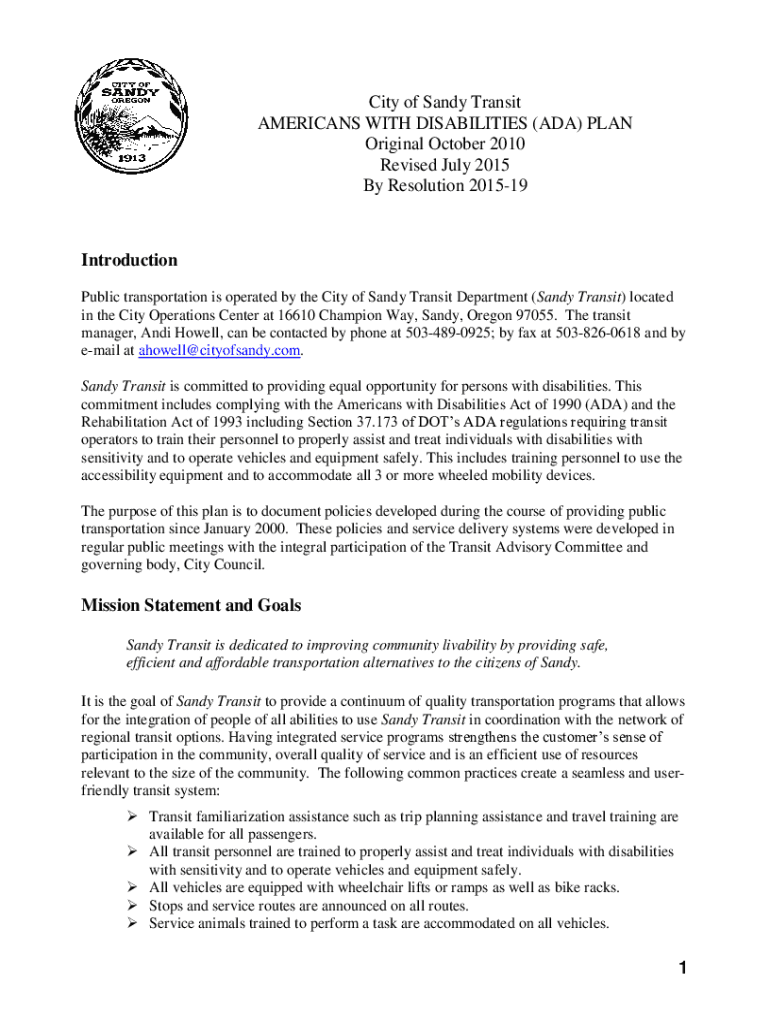 CITY OF SANDY OREGON 1913

City of Sandy Transit
AMERICANS WITH DISABILITIES (ADA) PLAN
Original October 2010
Revised July 2015
By Resolution 2015-19

Introduction

Public transportation is operated by the City of Sandy Transit Department (Sandy Transit) located in the City Operations Center at 16610 Champion Way, Sandy, Oregon 97055. The transit manager, Andi Howell, can be contacted by phone at 503-489-0925; by fax at 503-826-0618 and by e-mail at ahowell@cityofsandy.com.

Sandy Transit is committed to providing equal opportunity for persons with disabilities. This commitment includes complying with the Americans with Disabilities Act of 1990 (ADA) and the Rehabilitation Act of 1993 including Section 37.173 of DOT's ADA regulations requiring transit operators to train their personnel to properly assist and treat individuals with disabilities with sensitivity and to operate vehicles and equipment safely. This includes training personnel to use the accessibility equipment and to accommodate all 3 or more wheeled mobility devices.

The purpose of this plan is to document policies developed during the course of providing public transportation since January 2000. These policies and service delivery systems were developed in regular public meetings with the integral participation of the Transit Advisory Committee and governing body, City Council.

Mission Statement and Goals

Sandy Transit is dedicated to improving community livability by providing safe, efficient and affordable transportation alternatives to the citizens of Sandy.

It is the goal of Sandy Transit to provide a continuum of quality transportation programs that allows for the integration of people of all abilities to use Sandy Transit in coordination with the network of regional transit options. Having integrated service programs strengthens the customer's sense of participation in the community, overall quality of service and is an efficient use of resources relevant to the size of the community. The following common practices create a seamless and user-friendly transit system:

➢ Transit familiarization assistance such as trip planning assistance and travel training are available for all passengers.
➢ All transit personnel are trained to properly assist and treat individuals with disabilities with sensitivity and to operate vehicles and equipment safely.
➢ All vehicles are equipped with wheelchair lifts or ramps as well as bike racks.
➢ Stops and service routes are announced on all routes.
➢ Service animals trained to perform a task are accommodated on all vehicles.

1